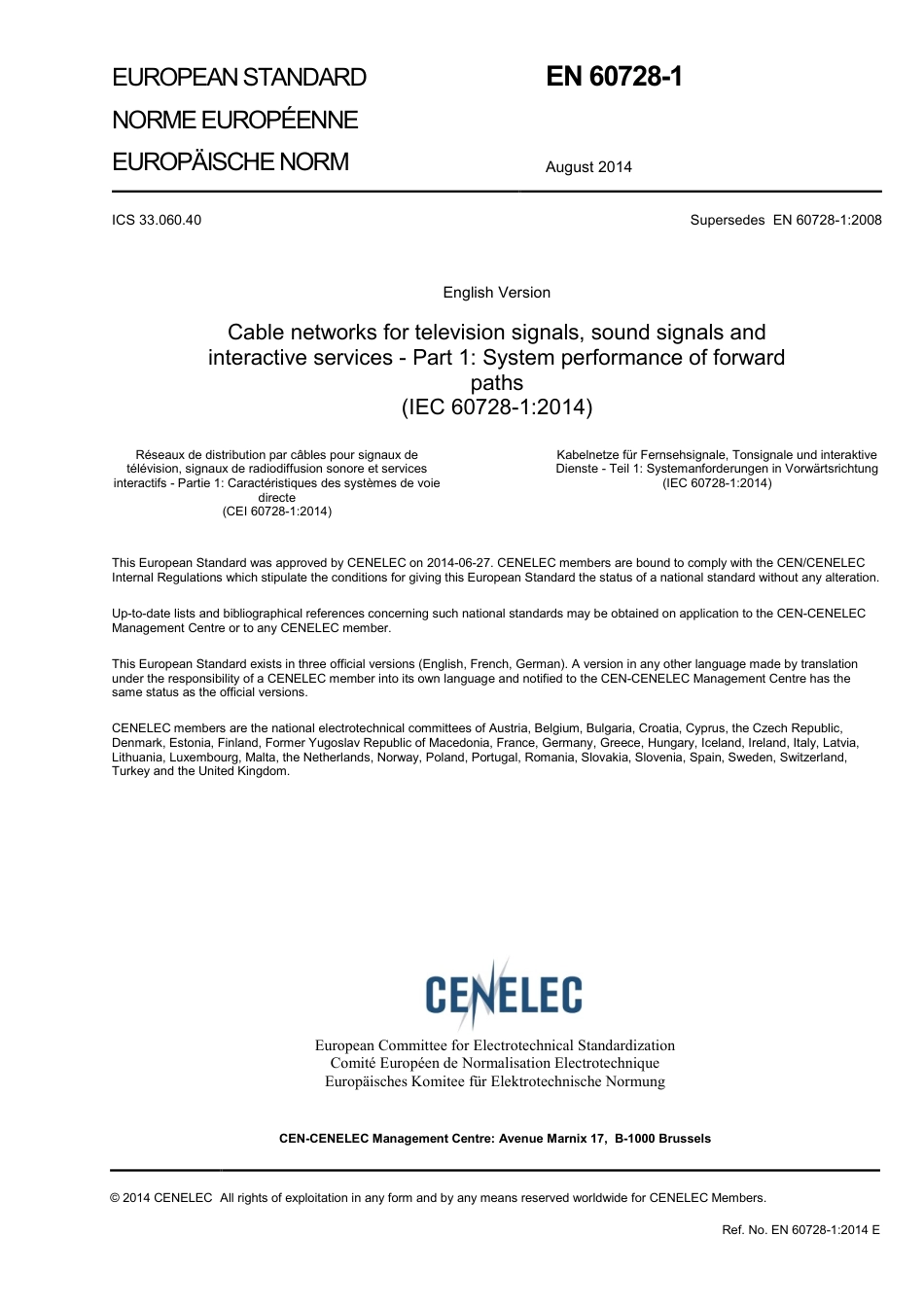 EUROPEAN STANDARD
NORME EUROPÉENNE
EUROPÄISCHE NORM

EN 60728-1

August 2014

ICS 33.060.40

Supersedes EN 60728-1:2008

English Version

Cable networks for television signals, sound signals and interactive services - Part 1: System performance of forward paths
(IEC 60728-1:2014)

Réseaux de distribution par câbles pour signaux de télévision, signaux de radiodiffusion sonore et services interactifs - Partie 1: Caractéristiques des systèmes de voie directe
(CEI 60728-1:2014)

Kabelnetze für Fernsehsignale, Tonsignale und interaktive Dienste - Teil 1: Systemanforderungen in Vorwärtsrichtung
(IEC 60728-1:2014)

This European Standard was approved by CENELEC on 2014-06-27. CENELEC members are bound to comply with the CEN/CENELEC Internal Regulations which stipulate the conditions for giving this European Standard the status of a national standard without any alteration.

Up-to-date lists and bibliographical references concerning such national standards may be obtained on application to the CEN-CENELEC Management Centre or to any CENELEC member.

This European Standard exists in three official versions (English, French, German). A version in any other language made by translation under the responsibility of a CENELEC member into its own language and notified to the CEN-CENELEC Management Centre has the same status as the official versions.

CENELEC members are the national electrotechnical committees of Austria, Belgium, Bulgaria, Croatia, Cyprus, the Czech Republic, Denmark, Estonia, Finland, Former Yugoslav Republic of Macedonia, France, Germany, Greece, Hungary, Iceland, Ireland, Italy, Latvia, Lithuania, Luxembourg, Malta, the Netherlands, Norway, Poland, Portugal, Romania, Slovakia, Slovenia, Spain, Sweden, Switzerland, Turkey and the United Kingdom.

CENELEC

European Committee for Electrotechnical Standardization
Comité Européen de Normalisation Electrotechnique
Europäisches Komitee für Elektrotechnische Normung

CEN-CENELEC Management Centre: Avenue Marnix 17, B-1000 Brussels

© 2014 CENELEC All rights of exploitation in any form and by any means reserved worldwide for CENELEC Members.

Ref. No. EN 60728-1:2014 E